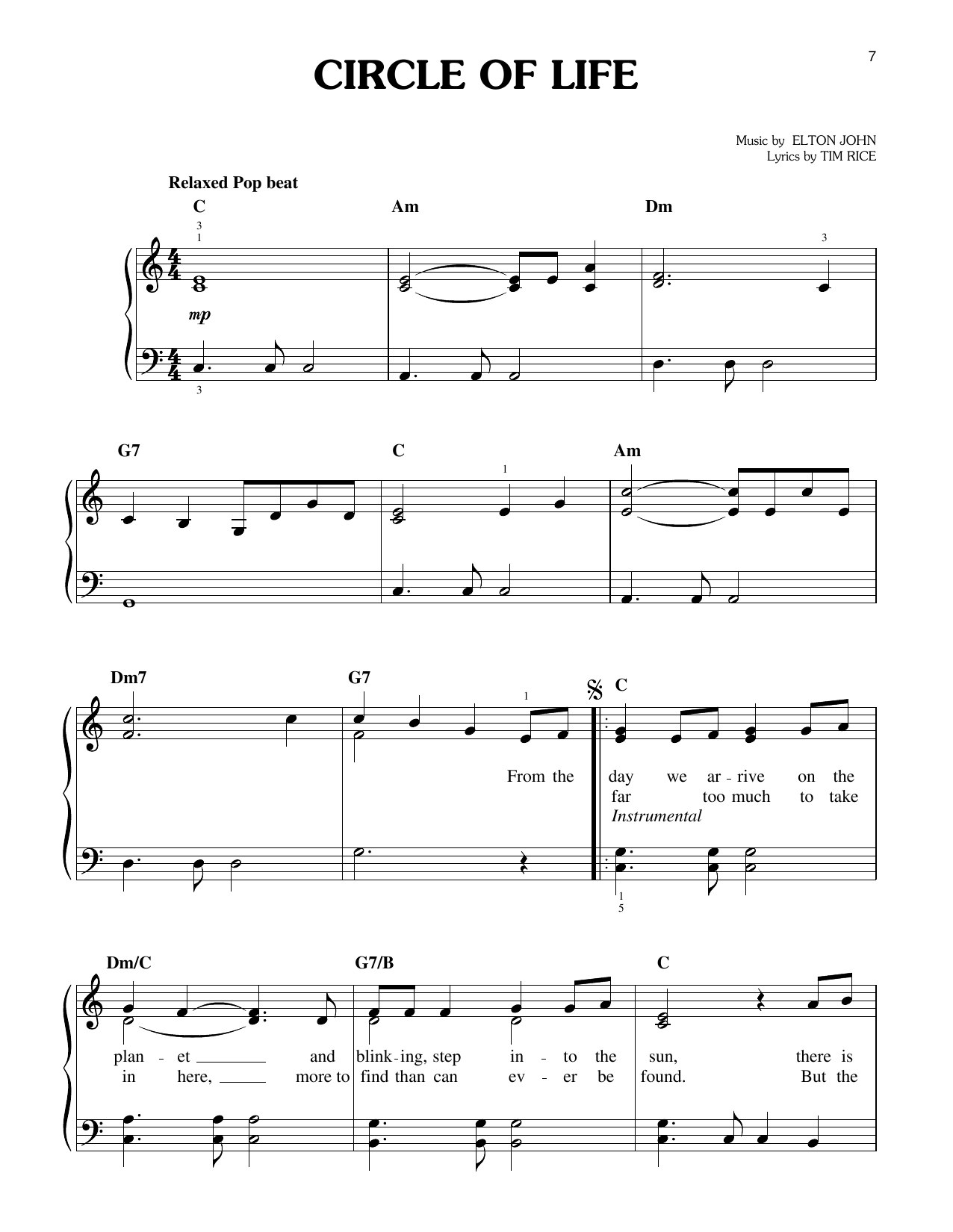 7

CIRCLE OF LIFE

Music by ELTON JOHN
Lyrics by TIM RICE

Relaxed Pop beat

C Am Dm

3
1

3

mp

3

G7 C Am

1

Dm7 G7 C

1

From the day we ar - rive on the
far too much to take
Instrumental

1
5

Dm/C G7/B C

plan - et ____ and blink - ing, step in - to the sun, there is
in here, ____ more to find than can ev - er be found. But the